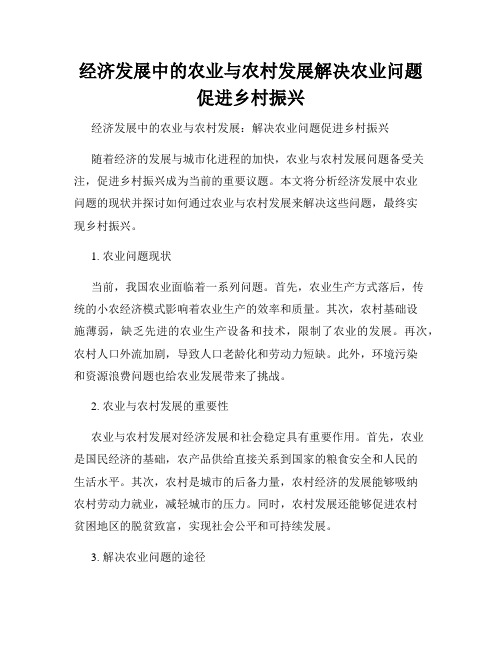 经济发展中的农业与农村发展解决农业问题促进乡村振兴

经济发展中的农业与农村发展：解决农业问题促进乡村振兴

随着经济的发展与城市化进程的加快，农业与农村发展问题备受关注，促进乡村振兴成为当前的重要议题。本文将分析经济发展中农业问题的现状并探讨如何通过农业与农村发展来解决这些问题，最终实现乡村振兴。

1. 农业问题现状

当前，我国农业面临着一系列问题。首先，农业生产方式落后，传统的小农经济模式影响着农业生产的效率和质量。其次，农村基础设施薄弱，缺乏先进的农业生产设备和技术，限制了农业的发展。再次，农村人口外流加剧，导致人口老龄化和劳动力短缺。此外，环境污染和资源浪费问题也给农业发展带来了挑战。

2. 农业与农村发展的重要性

农业与农村发展对经济发展和社会稳定具有重要作用。首先，农业是国民经济的基础，农产品供给直接关系到国家的粮食安全和人民的生活水平。其次，农村是城市的后备力量，农村经济的发展能够吸纳农村劳动力就业，减轻城市的压力。同时，农村发展还能够促进农村贫困地区的脱贫致富，实现社会公平和可持续发展。

3. 解决农业问题的途径